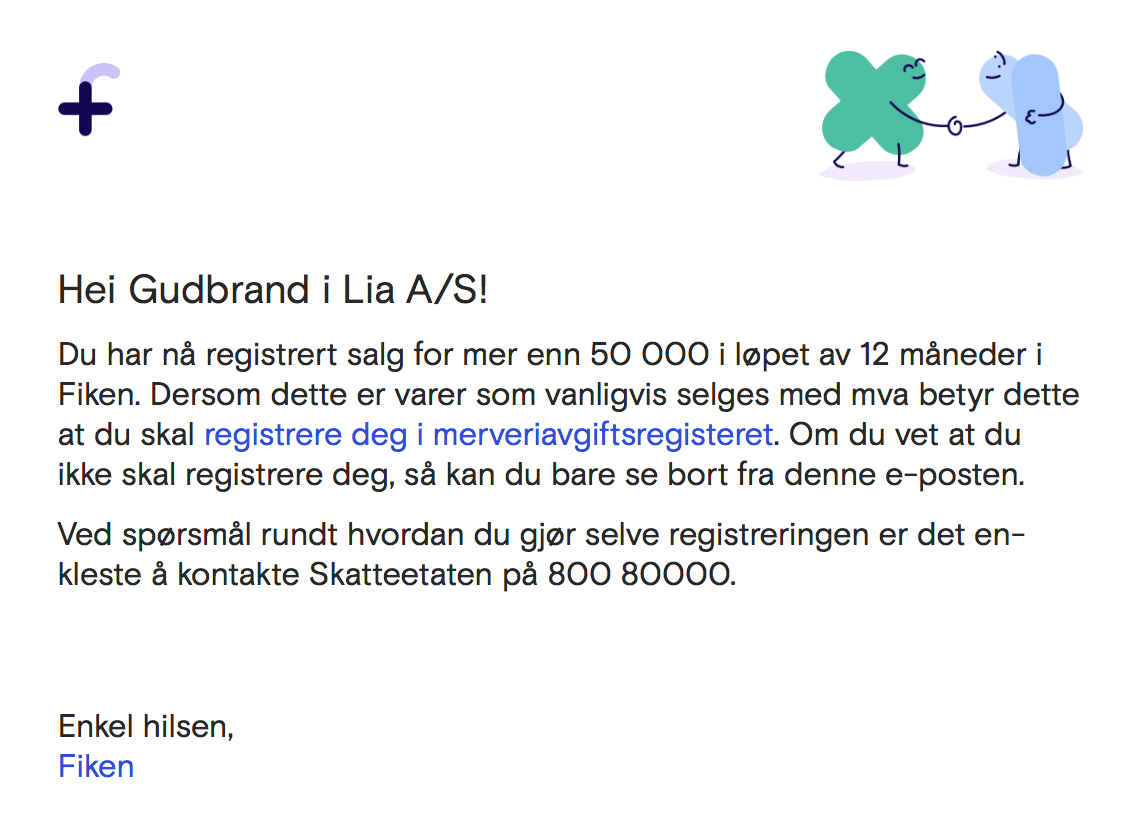 Hei Gudbrand i Lia A/S!

Du har nå registrert salg for mer enn 50 000 i løpet av 12 måneder i Fiken. Dersom dette er varer som vanligvis selges med mva betyr dette at du skal registrere deg i merveriavgiftsregisteret. Om du vet at du ikke skal registrere deg, så kan du bare se bort fra denne e-posten.

Ved spørsmål rundt hvordan du gjør selve registreringen er det enkleste å kontakte Skatteetaten på 800 80000.

Enkel hilsen,
Fiken